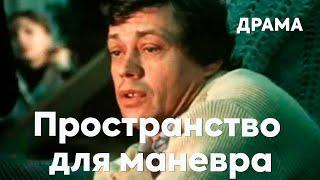 ДРАМА

Пространство для маневра